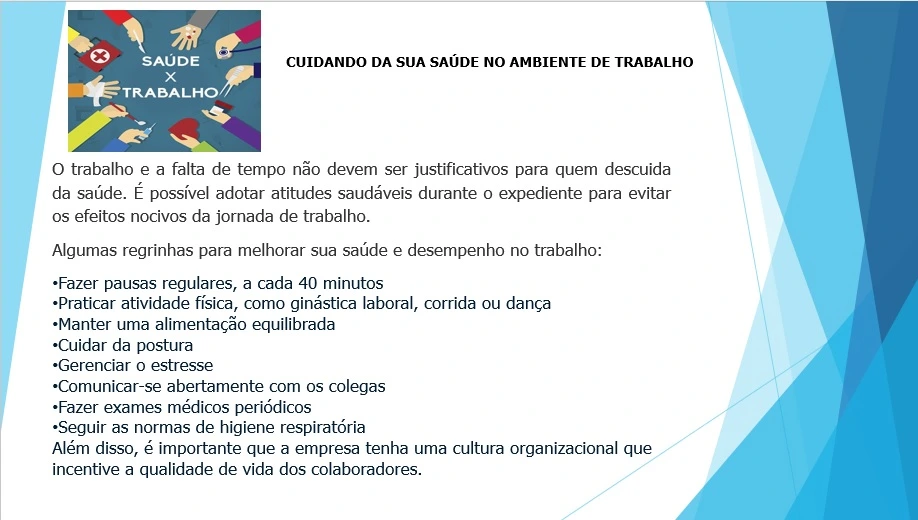 SAÚDE
X
TRABALHO

CUIDANDO DA SUA SAÚDE NO AMBIENTE DE TRABALHO

O trabalho e a falta de tempo não devem ser justificativos para quem descuida da saúde. É possível adotar atitudes saudáveis durante o expediente para evitar os efeitos nocivos da jornada de trabalho.

Algumas regrinhas para melhorar sua saúde e desempenho no trabalho:

•Fazer pausas regulares, a cada 40 minutos
•Praticar atividade física, como ginástica laboral, corrida ou dança
•Manter uma alimentação equilibrada
•Cuidar da postura
•Gerenciar o estresse
•Comunicar-se abertamente com os colegas
•Fazer exames médicos periódicos
•Seguir as normas de higiene respiratória
Além disso, é importante que a empresa tenha uma cultura organizacional que incentive a qualidade de vida dos colaboradores.